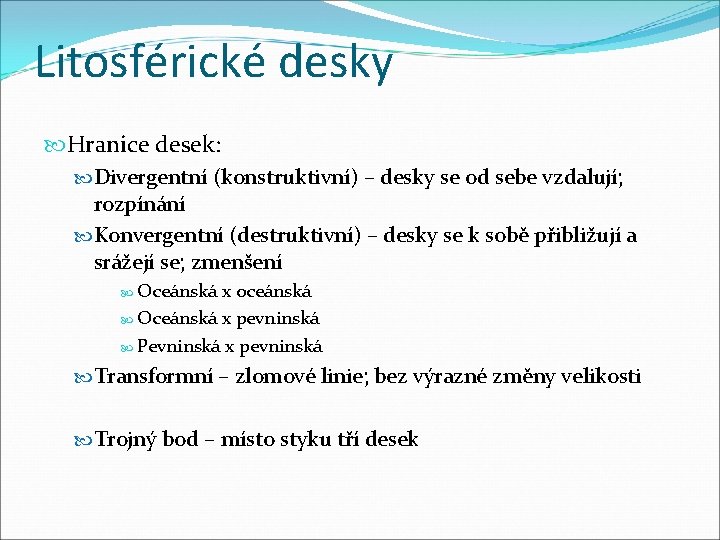 Litosférické desky

Hranice desek:

Divergentní (konstruktivní) – desky se od sebe vzdalují; rozpínání

Konvergentní (destruktivní) – desky se k sobě přibližují a srážejí se; zmenšení

Oceánská x oceánská

Oceánská x pevninská

Pevninská x pevninská

Transformní – zlomové linie; bez výrazné změny velikosti

Trojný bod – místo styku tří desek